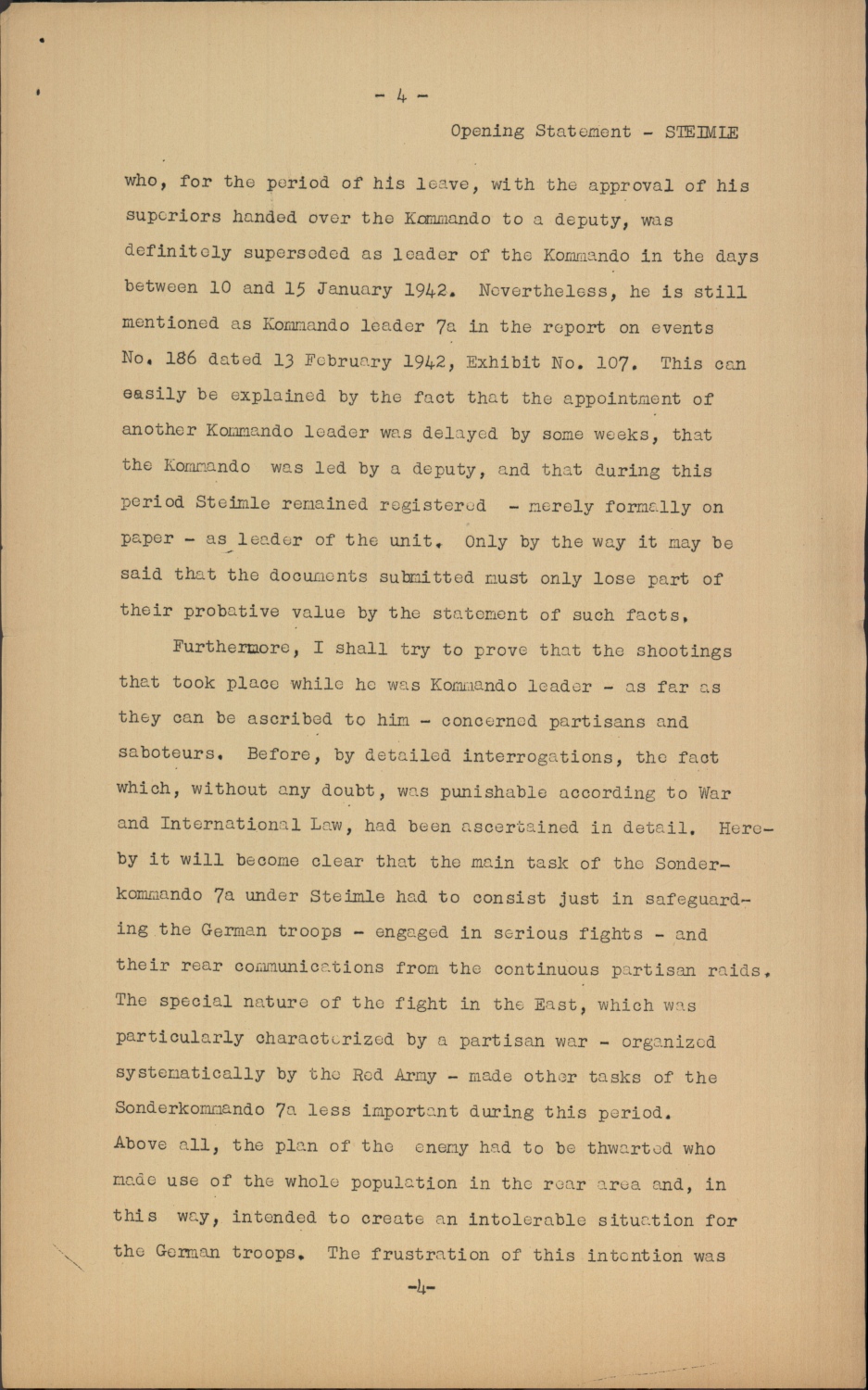 - 4 -

Opening Statement - STEIMLE

who, for the period of his leave, with the approval of his superiors handed over the Kommando to a deputy, was definitely superseded as leader of the Kommando in the days between 10 and 15 January 1942. Nevertheless, he is still mentioned as Kommando leader 7a in the report on events No. 186 dated 13 February 1942, Exhibit No. 107. This can easily be explained by the fact that the appointment of another Kommando leader was delayed by some weeks, that the Kommando was led by a deputy, and that during this period Steimle remained registered - merely formally on paper - as leader of the unit. Only by the way it may be said that the documents submitted must only lose part of their probative value by the statement of such facts.

Furthermore, I shall try to prove that the shootings that took place while he was Kommando leader - as far as they can be ascribed to him - concerned partisans and saboteurs. Before, by detailed interrogations, the fact which, without any doubt, was punishable according to War and International Law, had been ascertained in detail. Hereby it will become clear that the main task of the Sonderkommando 7a under Steimle had to consist just in safeguarding the German troops - engaged in serious fights - and their rear communications from the continuous partisan raids. The special nature of the fight in the East, which was particularly characterized by a partisan war - organized systematically by the Red Army - made other tasks of the Sonderkommando 7a less important during this period. Above all, the plan of the enemy had to be thwarted who made use of the whole population in the rear area and, in this way, intended to create an intolerable situation for the German troops. The frustration of this intention was

-4-